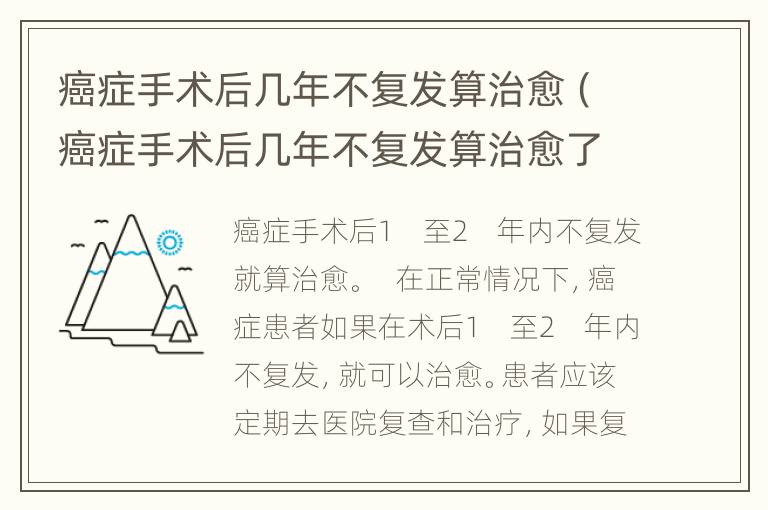 癌症手术后几年不复发算治愈（癌症手术后几年不复发算治愈了

癌症手术后1 至2 年内不复发就算治愈。 在正常情况下, 癌症患者如果在术后1 至2 年内不复发, 就可以治愈。患者应该定期去医院复查和治疗, 如果复